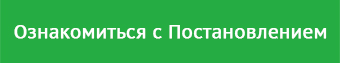 Ознакомиться с Постановлением